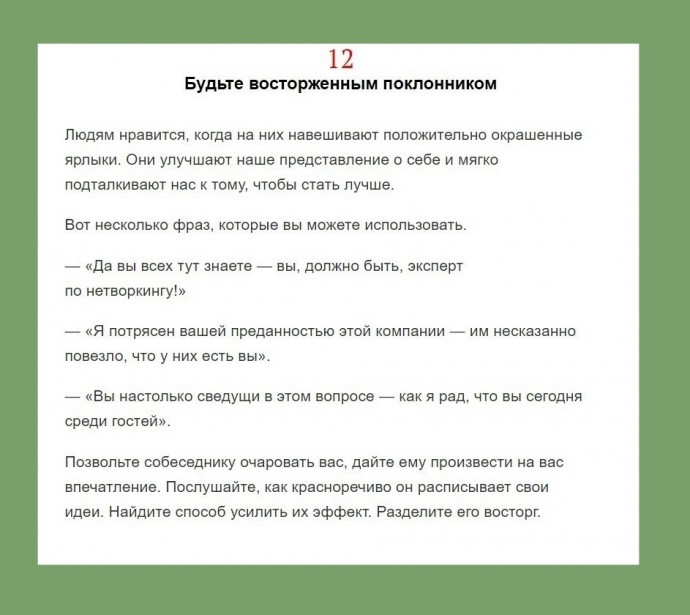 12

Будьте восторженным поклонником

Людям нравится, когда на них навешивают положительно окрашенные ярлыки. Они улучшают наше представление о себе и мягко подталкивают нас к тому, чтобы стать лучше.

Вот несколько фраз, которые вы можете использовать.

— «Да вы всех тут знаете — вы, должно быть, эксперт по нетворкингу!»

— «Я потрясен вашей преданностью этой компании — им несказанно повезло, что у них есть вы».

— «Вы настолько сведущи в этом вопросе — как я рад, что вы сегодня среди гостей».

Позвольте собеседнику очаровать вас, дайте ему произвести на вас впечатление. Послушайте, как красноречиво он расписывает свои идеи. Найдите способ усилить их эффект. Разделите его восторг.